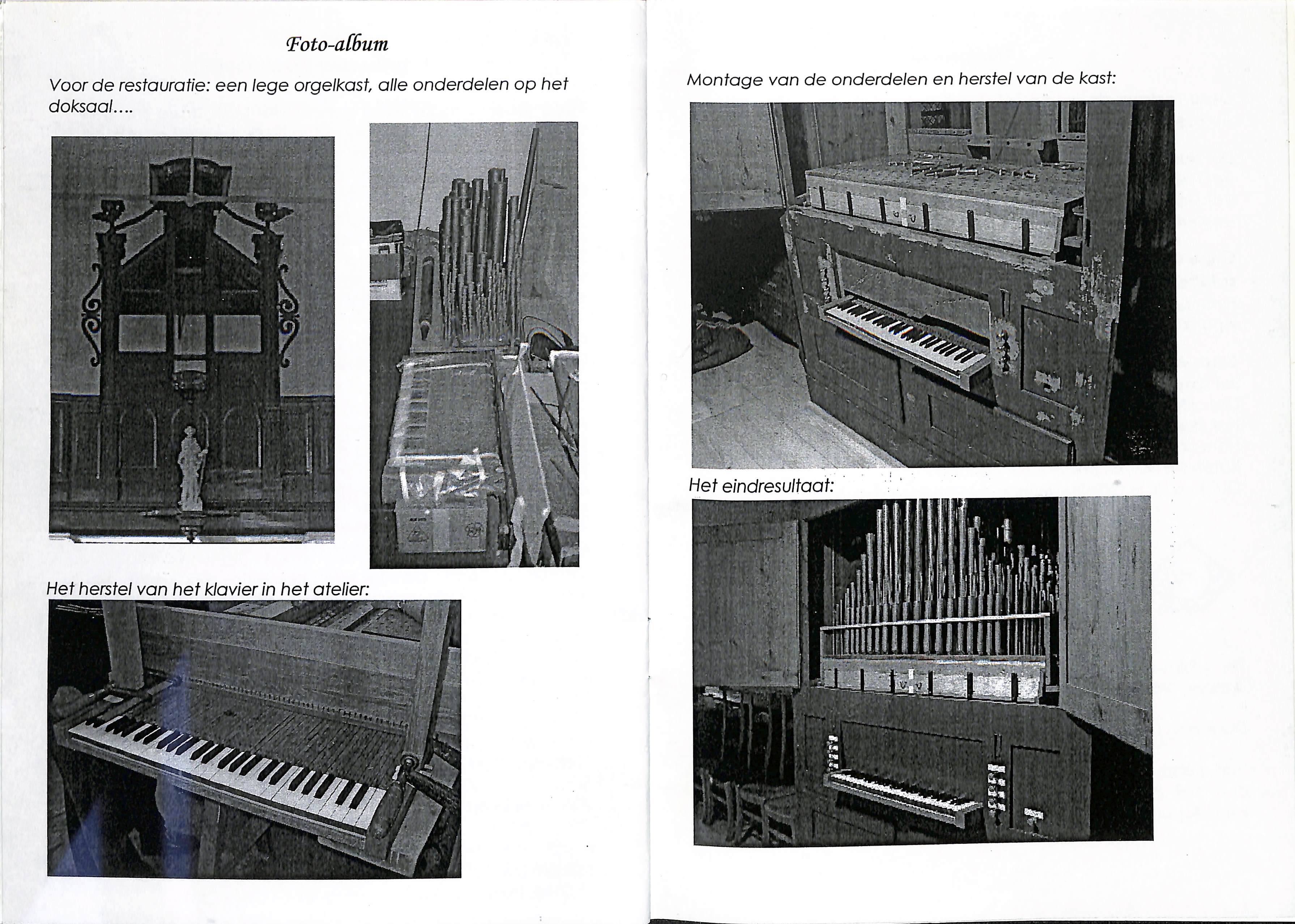 Foto-album

Voor de restauratie: een lege orgelkast, alle onderdelen op het doksaal....

Het herstel van het klavier in het atelier:

Montage van de onderdelen en herstel van de kast:

Het eindresultaat: